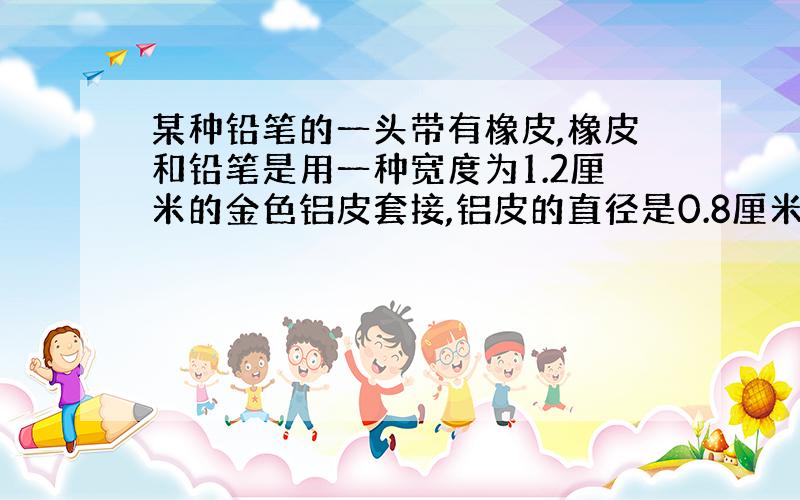 某种铅笔的一头带有橡皮,橡皮和铅笔是用一种宽度为1.2厘米的金色铝皮套接,铝皮的直径是0.8厘米